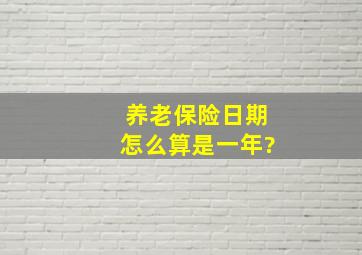 养老保险日期
怎么算是一年?